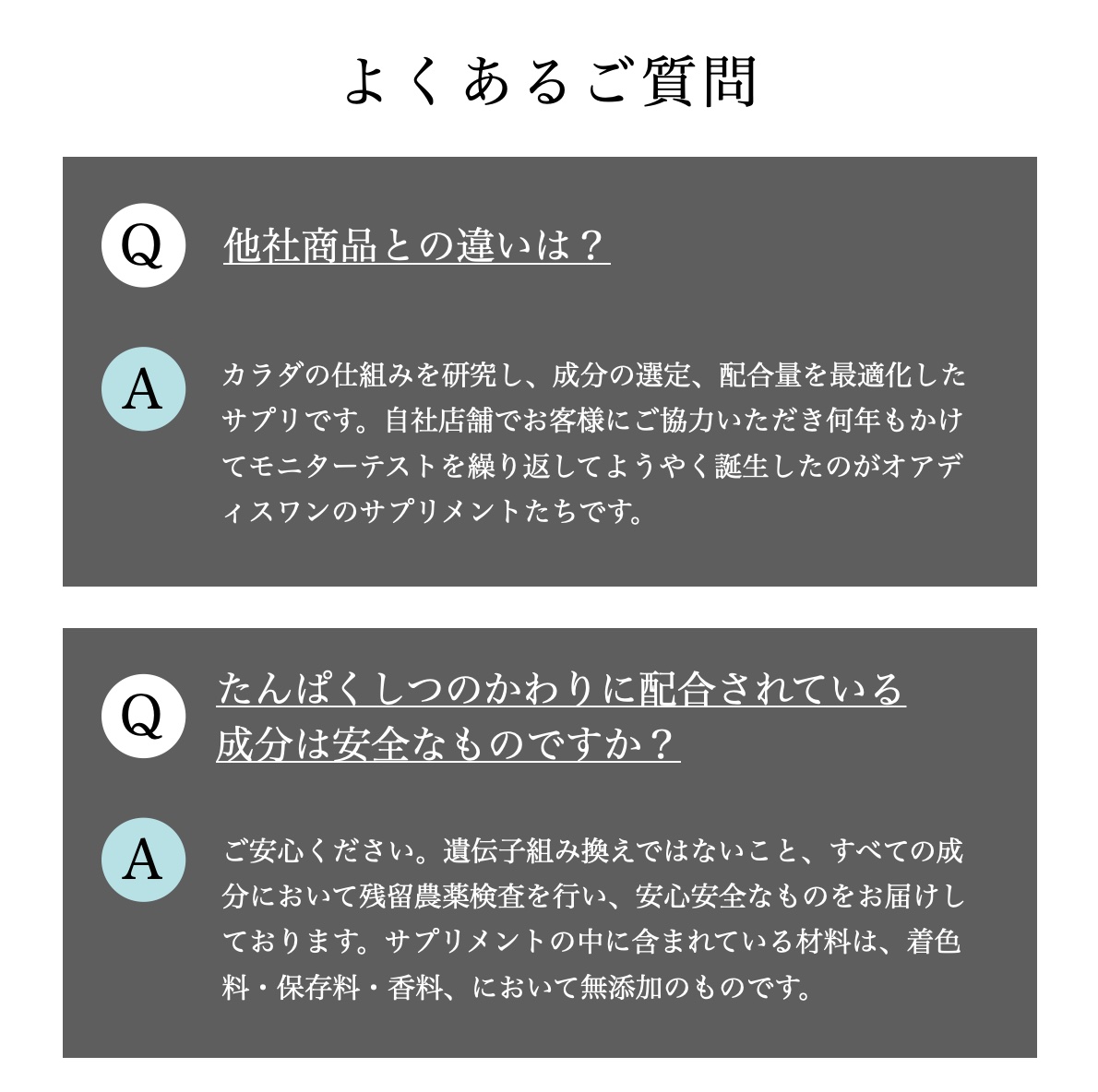 よくあるご質問

Q

他社商品との違いは？

A

カラダの仕組みを研究し、成分の選定、配合量を最適化したサプリです。自社店舗でお客様にご協力いただき何年もかけてモニターテストを繰り返してようやく誕生したのがオアディスワンのサプリメントたちです。

Q

たんぱくしつのかわりに配合されている成分は安全なものですか？

A

ご安心ください。遺伝子組み換えではないこと、すべての成分において残留農薬検査を行い、安心安全なものをお届けしております。サプリメントの中に含まれている材料は、着色料・保存料・香料、において無添加のものです。